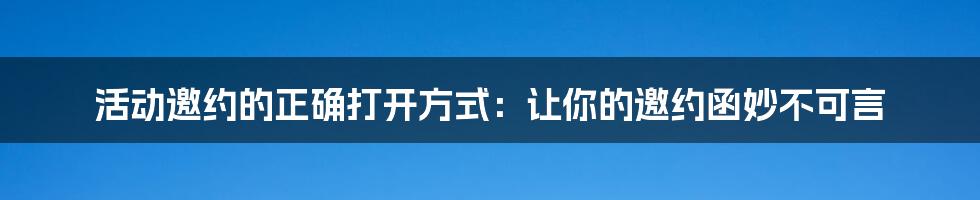 活动邀约的正确打开方式：让你的邀约函妙不可言